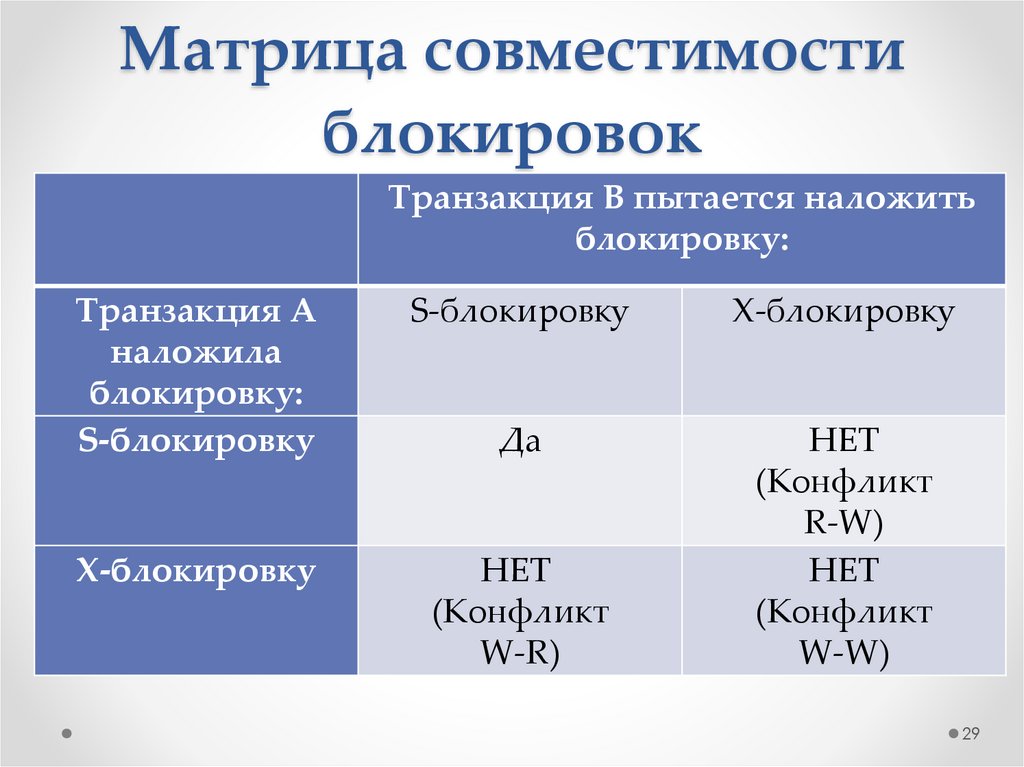 Матрица совместимости блокировок

| | Транзакция В пытается наложить блокировку: | |
|---|---|---|
| Транзакция А наложила блокировку: | S-блокировку | X-блокировку |
| S-блокировку | Да | НЕТ (Конфликт R-W) |
| X-блокировку | НЕТ (Конфликт W-R) | НЕТ (Конфликт W-W) |

29